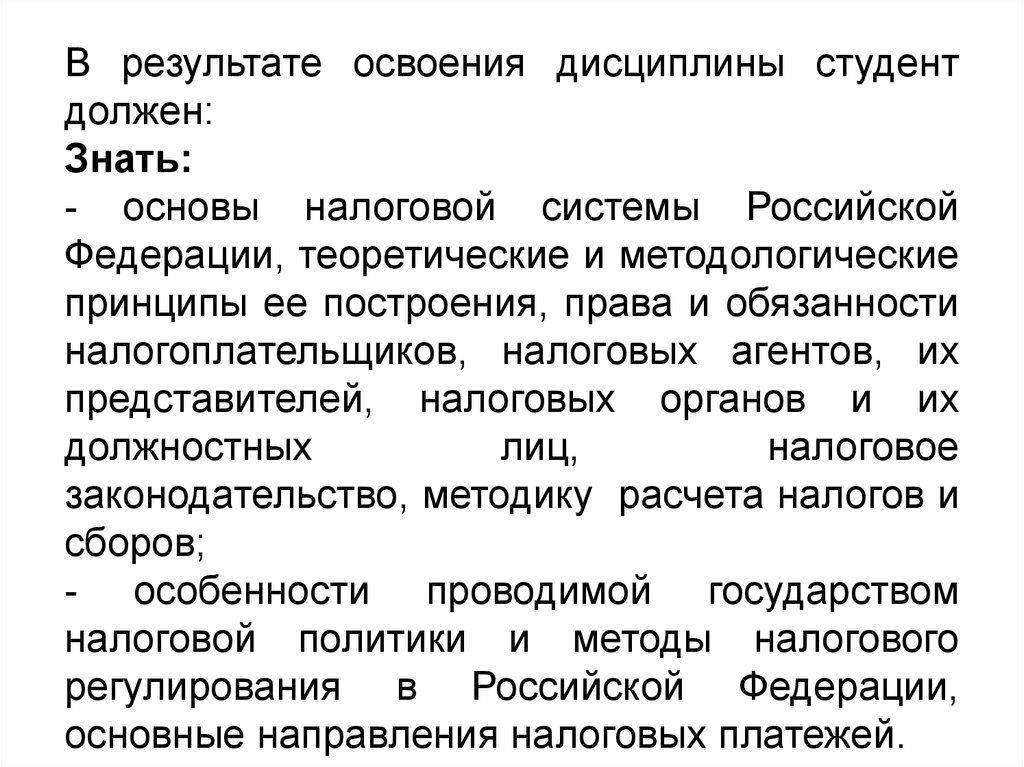 В результате освоения дисциплины студент должен:
Знать:
- основы налоговой системы Российской Федерации, теоретические и методологические принципы ее построения, права и обязанности налогоплательщиков, налоговых агентов, их представителей, налоговых органов и их должностных лиц, налоговое законодательство, методику расчета налогов и сборов;
- особенности проводимой государством налоговой политики и методы налогового регулирования в Российской Федерации, основные направления налоговых платежей.